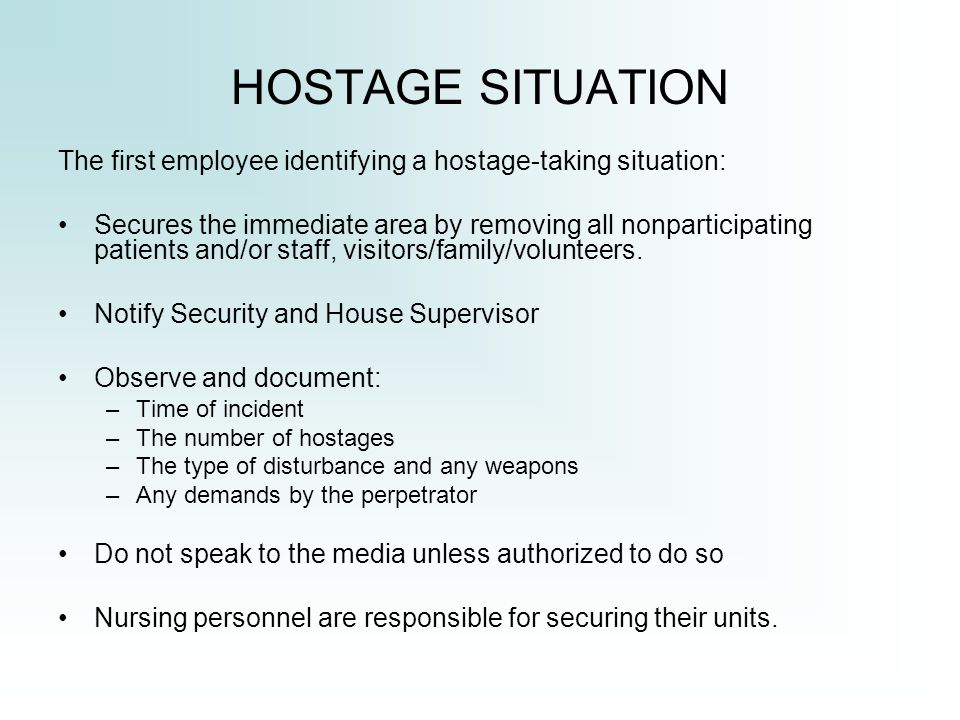 HOSTAGE SITUATION

The first employee identifying a hostage-taking situation:

• Secures the immediate area by removing all nonparticipating patients and/or staff, visitors/family/volunteers.

• Notify Security and House Supervisor

• Observe and document:
– Time of incident
– The number of hostages
– The type of disturbance and any weapons
– Any demands by the perpetrator

• Do not speak to the media unless authorized to do so

• Nursing personnel are responsible for securing their units.